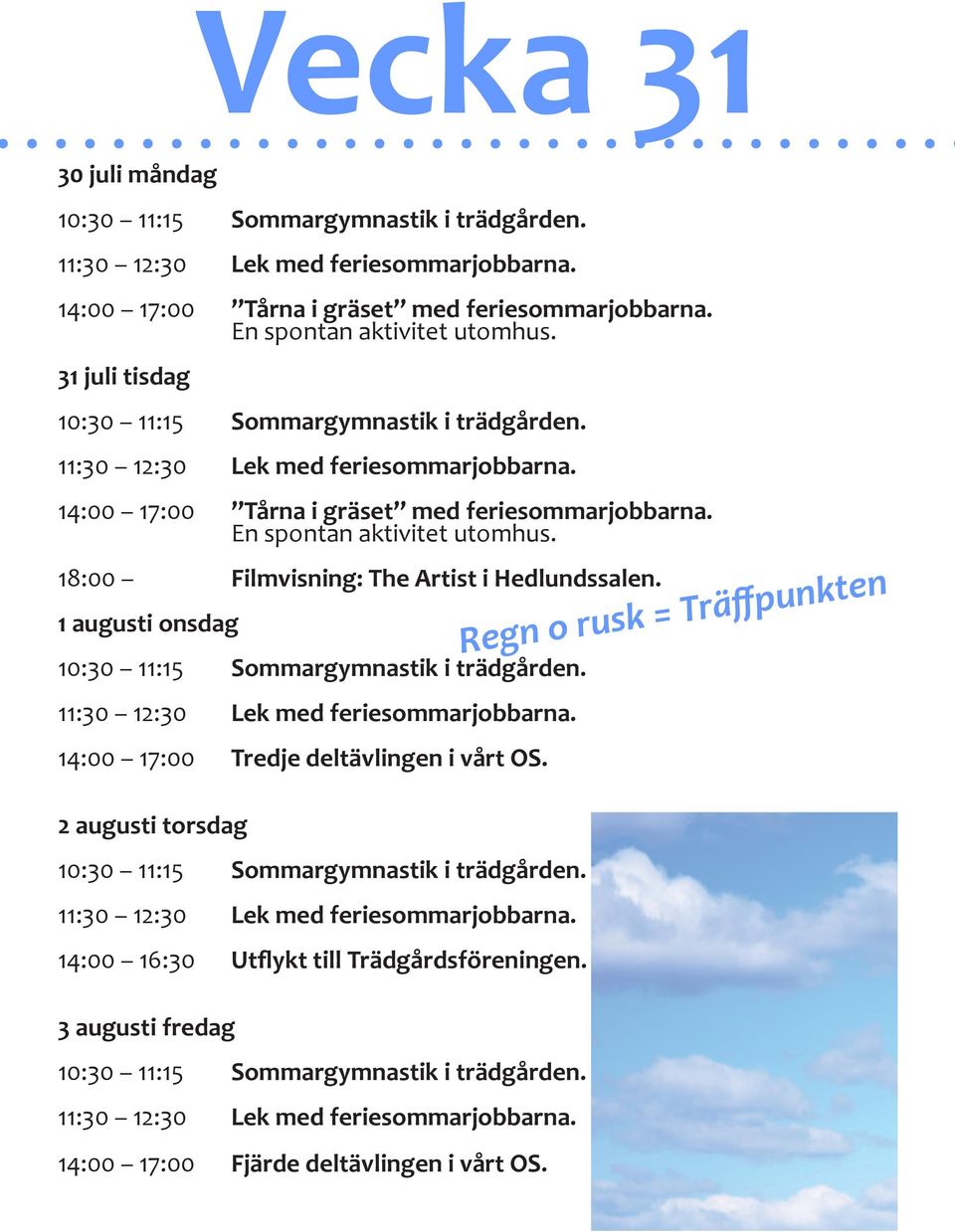 Vecka 31

30 juli måndag

10:30 – 11:15 Sommargymnastik i trädgården.

11:30 – 12:30 Lek med feriesommarjobbarna.

14:00 – 17:00 ”Tårna i gräset” med feriesommarjobbarna. En spontan aktivitet utomhus.

31 juli tisdag

10:30 – 11:15 Sommargymnastik i trädgården.

11:30 – 12:30 Lek med feriesommarjobbarna.

14:00 – 17:00 ”Tårna i gräset” med feriesommarjobbarna. En spontan aktivitet utomhus.

18:00 – Filmvisning: The Artist i Hedlundssalen.

Regn o rusk = Träffpunkten

1 augusti onsdag

10:30 – 11:15 Sommargymnastik i trädgården.

11:30 – 12:30 Lek med feriesommarjobbarna.

14:00 – 17:00 Tredje deltävlingen i vårt OS.

2 augusti torsdag

10:30 – 11:15 Sommargymnastik i trädgården.

11:30 – 12:30 Lek med feriesommarjobbarna.

14:00 – 16:30 Utflykt till Trädgårdsföreningen.

3 augusti fredag

10:30 – 11:15 Sommargymnastik i trädgården.

11:30 – 12:30 Lek med feriesommarjobbarna.

14:00 – 17:00 Fjärde deltävlingen i vårt OS.